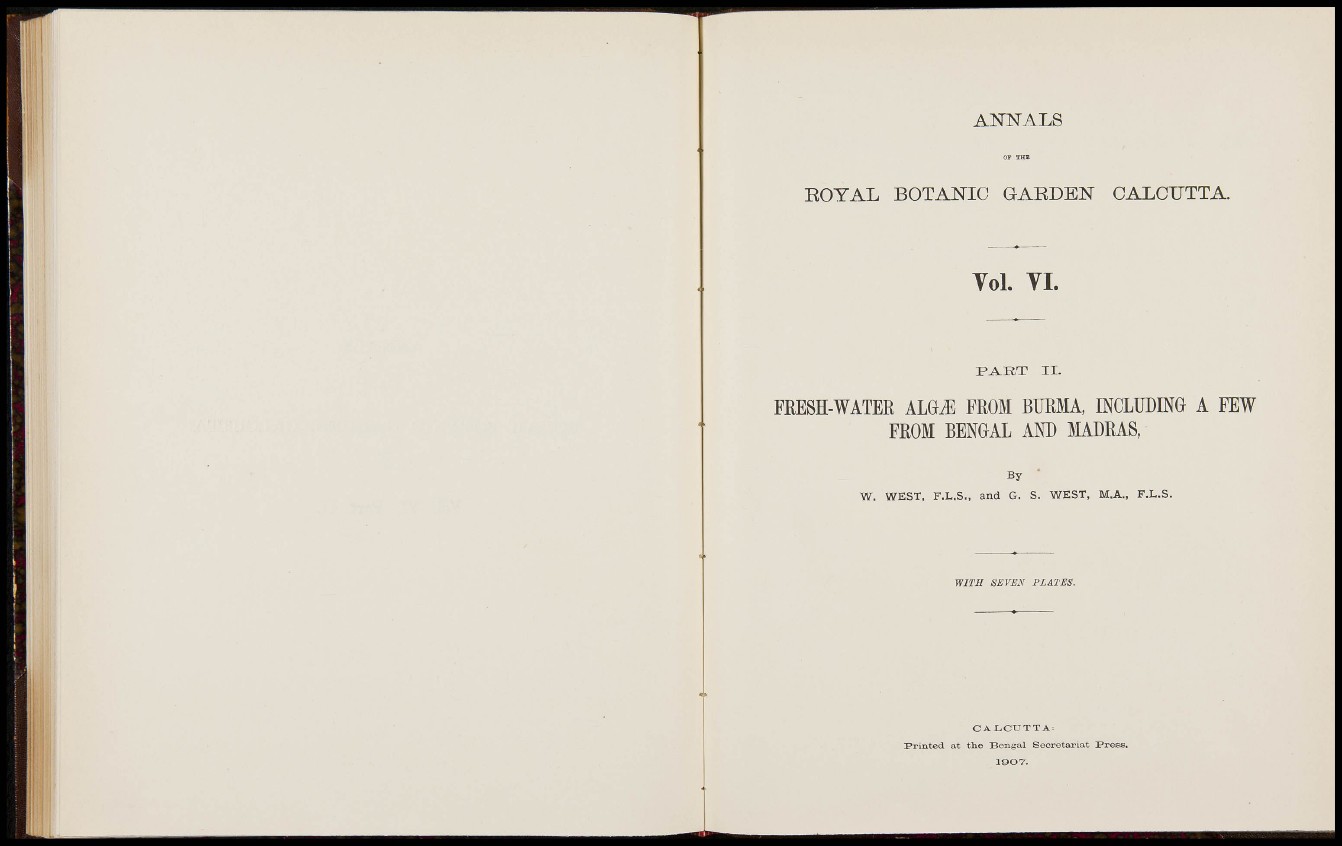 ANNALS

OF THE

ROYAL BOTANIC GARDEN CALCUTTA.

Vol. VI.

PART II.

FRESH-WATER ALGÆ FROM BURMA, INCLUDING A FEW FROM BENGAL AND MADRAS,

By

W. WEST, F.L.S., and G. S. WEST, M.A., F.L.S.

WITH SEVEN PLATES.

CALCUTTA:
Printed at the Bengal Secretariat Press.
1907.